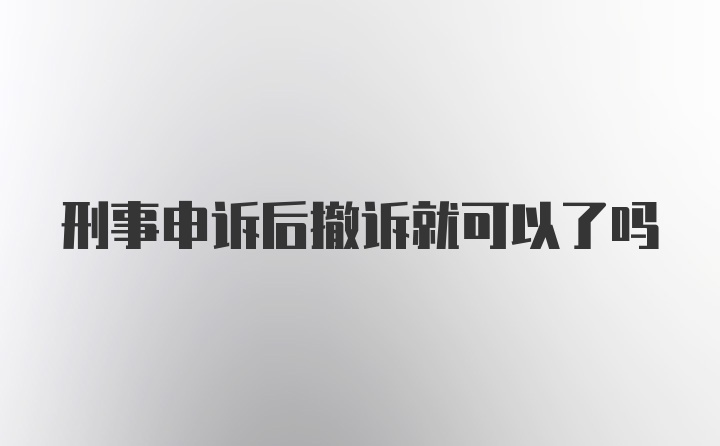 刑事申诉后撤诉就可以了吗